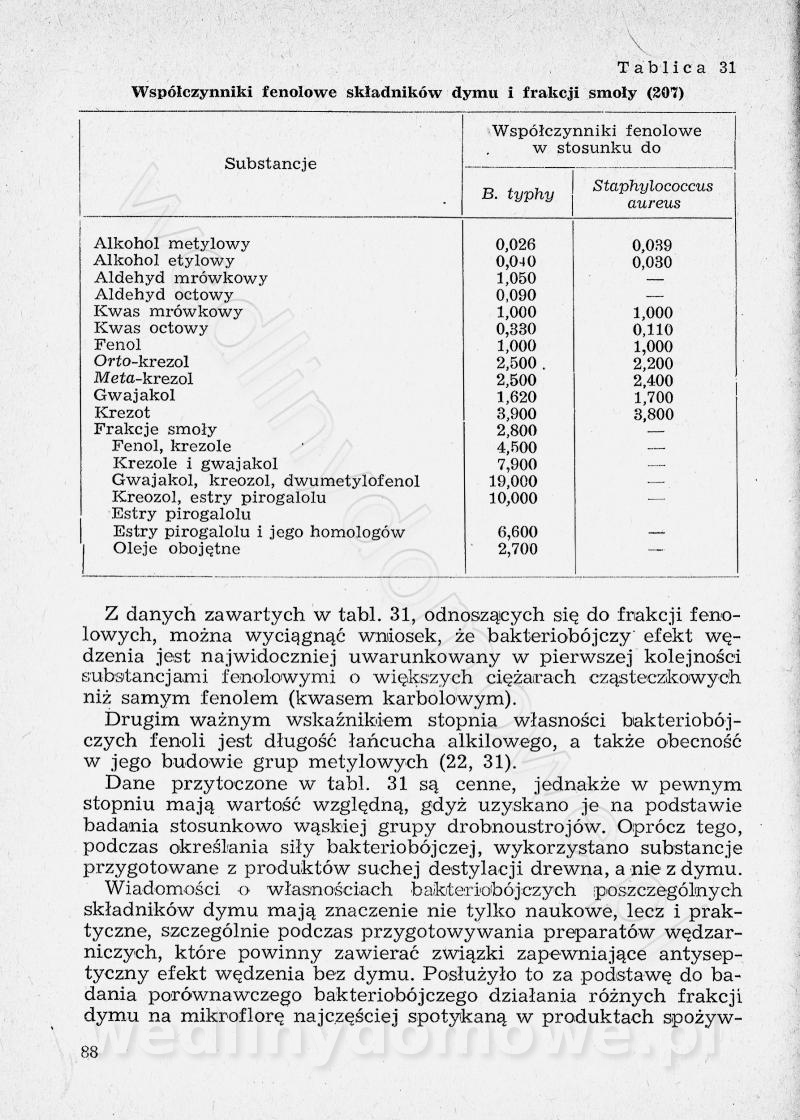 Tablica 31

Współczynniki fenolowe składników dymu i frakcji smoły (207)

| Substancje | Współczynniki fenolowe w stosunku do B. typhy | Współczynniki fenolowe w stosunku do Staphylococcus aureus |
|---|---|---|
| Alkohol metylowy | 0,026 | 0,039 |
| Alkohol etylowy | 0,040 | 0,030 |
| Aldehyd mrówkowy | 1,050 | — |
| Aldehyd octowy | 0,090 | — |
| Kwas mrówkowy | 1,000 | 1,000 |
| Kwas octowy | 0,330 | 0,110 |
| Fenol | 1,000 | 1,000 |
| Orto-krezol | 2,500 | 2,200 |
| Meta-krezol | 2,500 | 2,400 |
| Gwajakol | 1,620 | 1,700 |
| Krezot | 3,900 | 3,800 |
| Frakcje smoły | 2,800 | — |
| Fenol, krezole | 4,500 | — |
| Krezole i gwajakol | 7,900 | — |
| Gwajakol, kreozol, dwumetylofenol | 19,000 | — |
| Kreozol, estry pirogalolu | 10,000 | — |
| Estry pirogalolu | | |
| Estry pirogalolu i jego homologów | 6,600 | — |
| Oleje obojętne | 2,700 | — |

Z danych zawartych w tabl. 31, odnoszących się do frakcji fenolowych, można wyciągnąć wniosek, że bakteriobójczy efekt wędzenia jest najwidoczniej uwarunkowany w pierwszej kolejności substancjami fenolowymi o większych ciężarach cząsteczkowych niż samym fenolem (kwasem karbolowym).

Drugim ważnym wskaźnikiem stopnia własności bakteriobójczych fenoli jest długość łańcucha alkilowego, a także obecność w jego budowie grup metylowych (22, 31).

Dane przytoczone w tabl. 31 są cenne, jednakże w pewnym stopniu mają wartość względną, gdyż uzyskano je na podstawie badania stosunkowo wąskiej grupy drobnoustrojów. Oprócz tego, podczas określania siły bakteriobójczej, wykorzystano substancje przygotowane z produktów suchej destylacji drewna, a nie z dymu.

Wiadomości o własnościach bakteriobójczych poszczególnych składników dymu mają znaczenie nie tylko naukowe, lecz i praktyczne, szczególnie podczas przygotowywania preparatów wędzarniczych, które powinny zawierać związki zapewniające antyseptyczny efekt wędzenia bez dymu. Posłużyło to za podstawę do badania porównawczego bakteriobójczego działania różnych frakcji dymu na mikroflorę najczęściej spotykaną w produktach spożyw-

88

wedlinydomowe.pl